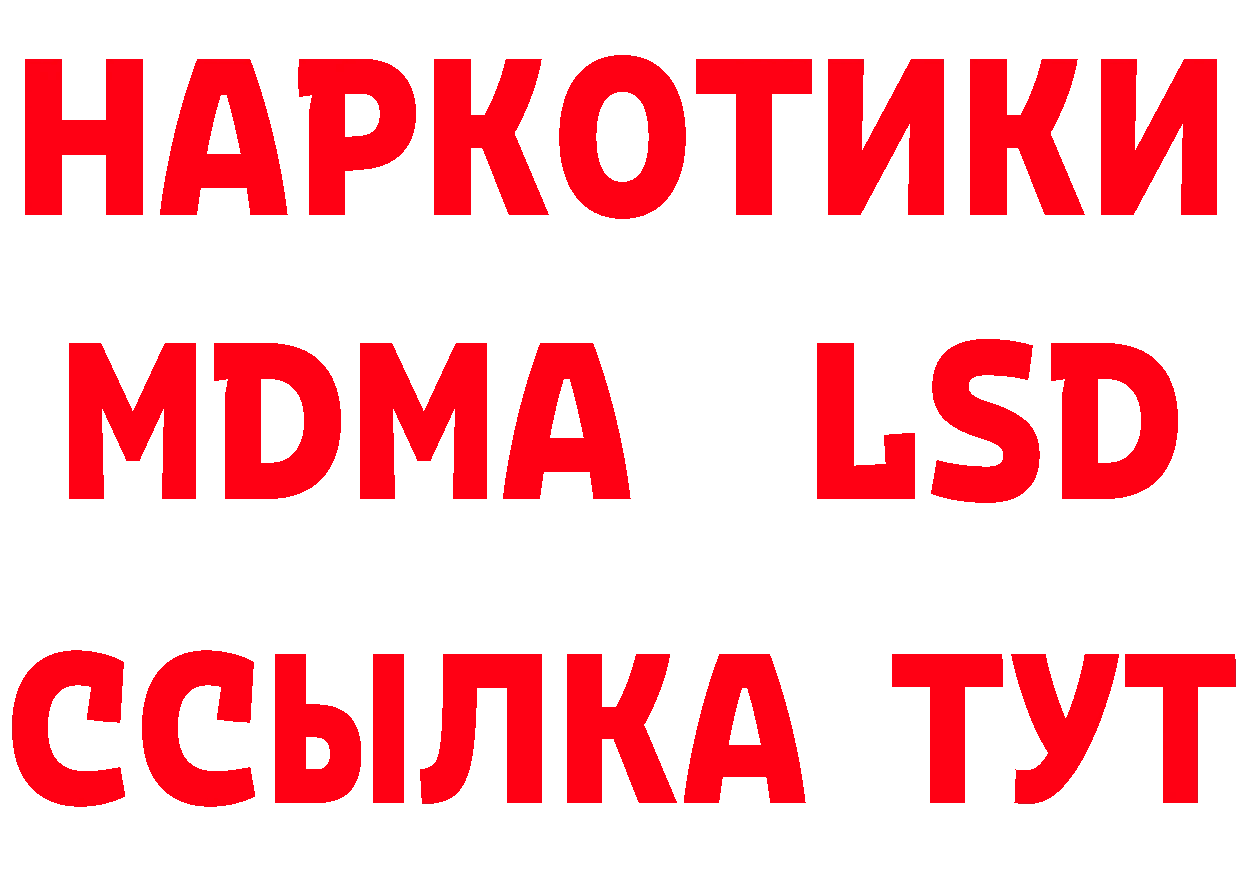 НАРКОТИКИ
MDMA LSD
ССЫЛКА ТУТ